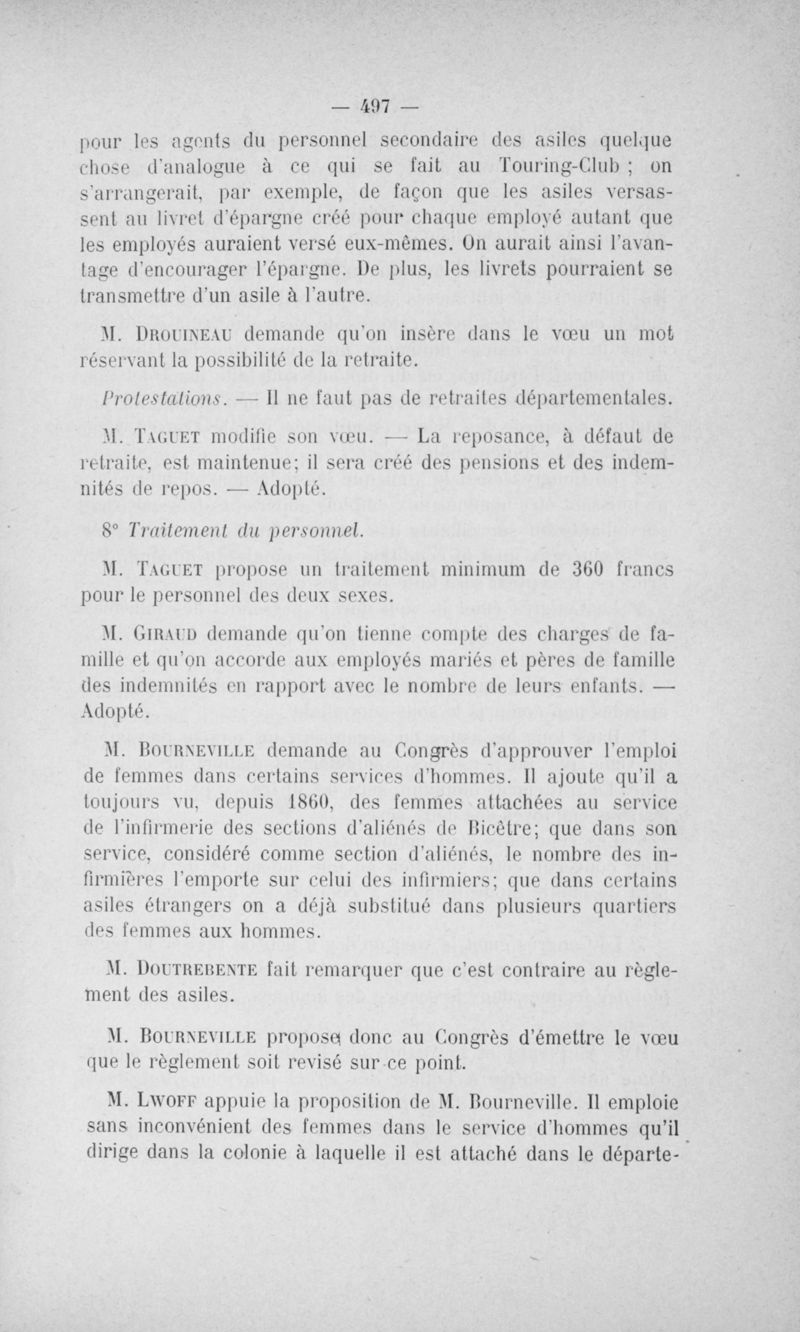 — 497 —

pour les agents du personnel secondaire des asiles quelque chose d'analogue à ce qui se fait au Touring-Club ; on s'arrangerait, par exemple, de façon que les asiles versassent au livret d'épargne créé pour chaque employé autant que les employés auraient versé eux-mêmes. On aurait ainsi l'avantage d'encourager l'épargne. De plus, les livrets pourraient se transmettre d'un asile à l'autre.

M. Drouineau demande qu'on insère dans le vœu un mot réservant la possibilité de la retraite.

Protestations. — Il ne faut pas de retraites départementales.

M. Taguet modifie son vœu. — La reposance, à défaut de retraite, est maintenue; il sera créé des pensions et des indemnités de repos. — Adopté.

8° Traitement du personnel.

M. Taguet propose un traitement minimum de 360 francs pour le personnel des deux sexes.

M. Giraud demande qu'on tienne compte des charges de famille et qu'on accorde aux employés mariés et pères de famille des indemnités en rapport avec le nombre de leurs enfants. — Adopté.

M. Bourneville demande au Congrès d'approuver l'emploi de femmes dans certains services d'hommes. Il ajoute qu'il a toujours vu, depuis 1860, des femmes attachées au service de l'infirmerie des sections d'aliénés de Bicêtre; que dans son service, considéré comme section d'aliénés, le nombre des infirmières l'emporte sur celui des infirmiers; que dans certains asiles étrangers on a déjà substitué dans plusieurs quartiers des femmes aux hommes.

M. Doutrebente fait remarquer que c'est contraire au règlement des asiles.

M. Bourneville propose donc au Congrès d'émettre le vœu que le règlement soit revisé sur ce point.

M. Lwoff appuie la proposition de M. Bourneville. Il emploie sans inconvénient des femmes dans le service d'hommes qu'il dirige dans la colonie à laquelle il est attaché dans le départe-